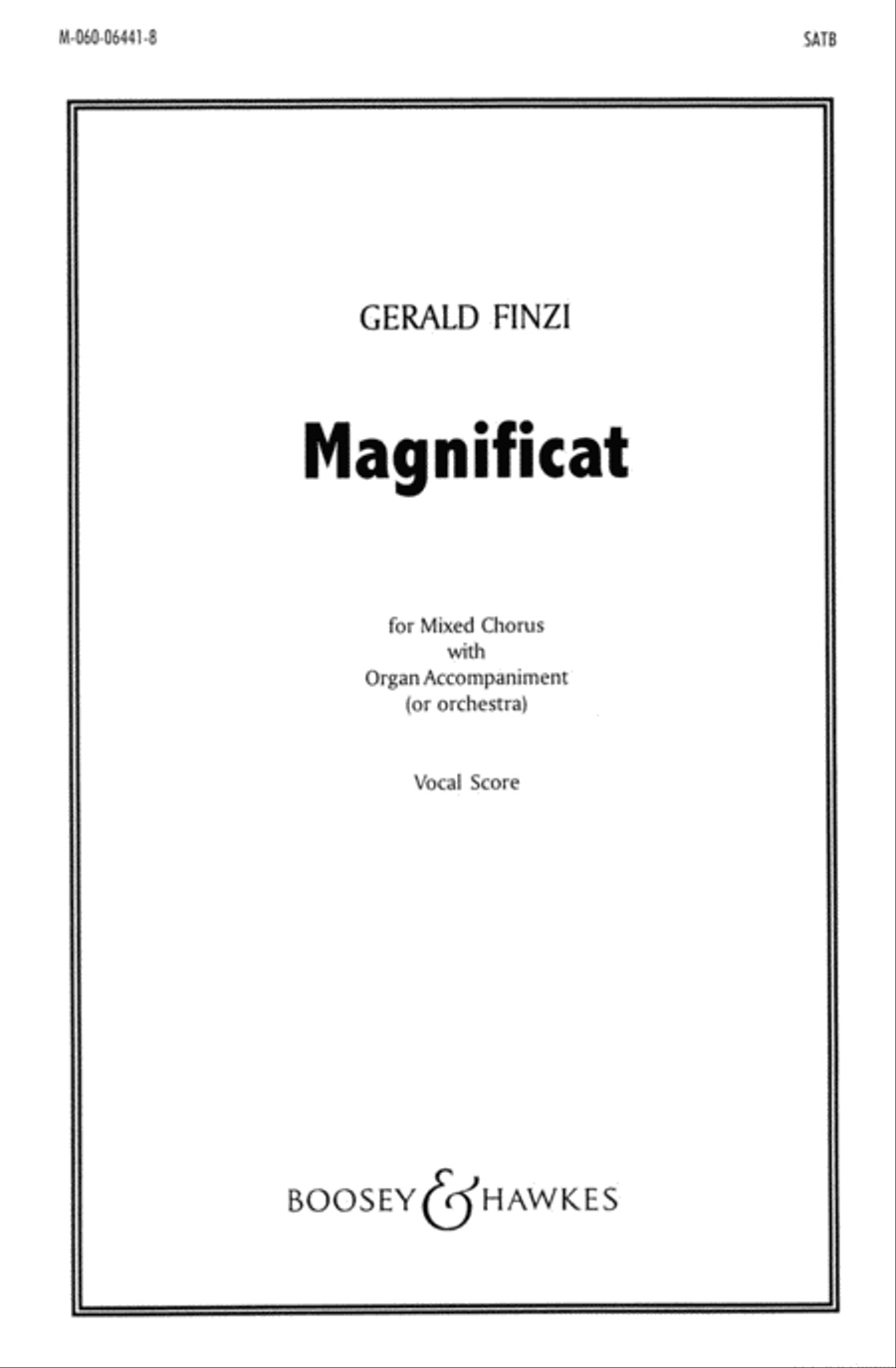 M-060-06441-8

SATB

GERALD FINZI

Magnificat

for Mixed Chorus
with
Organ Accompaniment
(or orchestra)

Vocal Score

BOOSEY & HAWKES